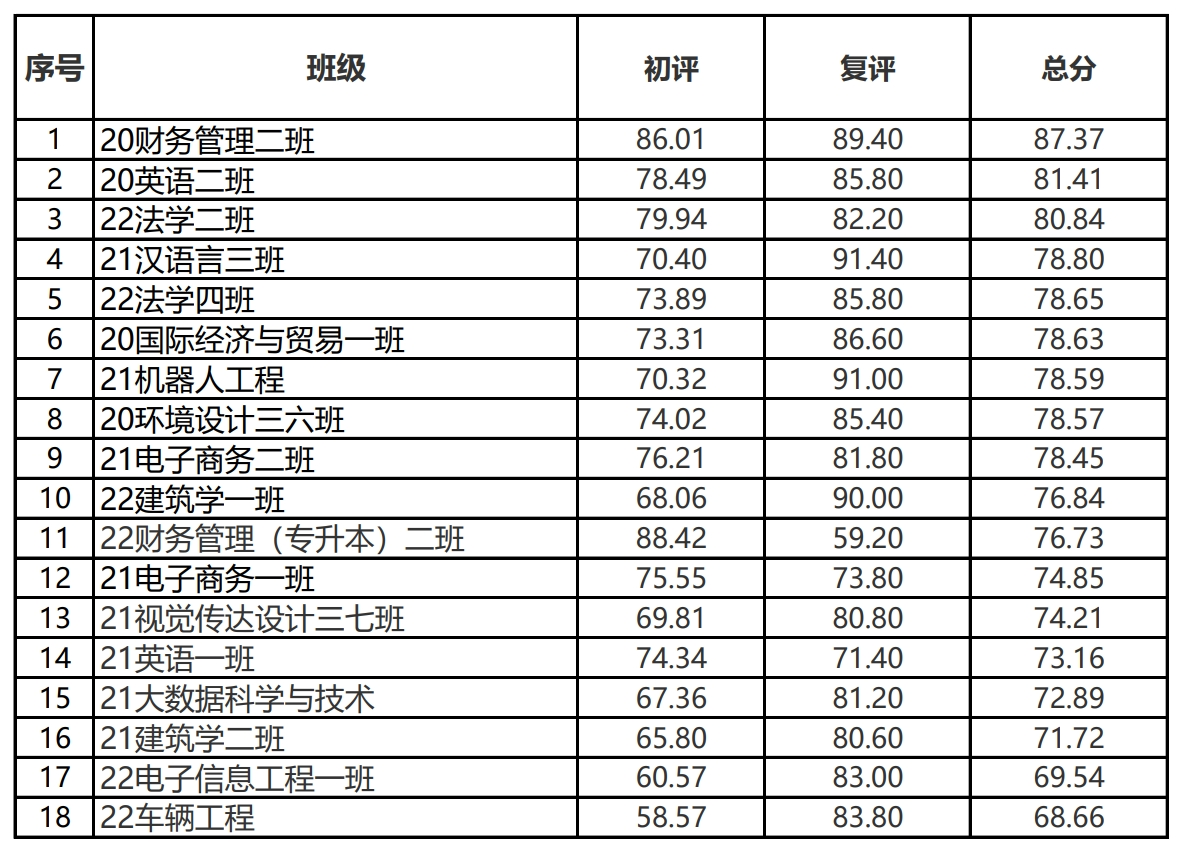 | 序号 | 班级 | 初评 | 复评 | 总分 |
|---|---|---|---|---|
| 1 | 20财务管理二班 | 86.01 | 89.40 | 87.37 |
| 2 | 20英语二班 | 78.49 | 85.80 | 81.41 |
| 3 | 22法学二班 | 79.94 | 82.20 | 80.84 |
| 4 | 21汉语言三班 | 70.40 | 91.40 | 78.80 |
| 5 | 22法学四班 | 73.89 | 85.80 | 78.65 |
| 6 | 20国际经济与贸易一班 | 73.31 | 86.60 | 78.63 |
| 7 | 21机器人工程 | 70.32 | 91.00 | 78.59 |
| 8 | 20环境设计三六班 | 74.02 | 85.40 | 78.57 |
| 9 | 21电子商务二班 | 76.21 | 81.80 | 78.45 |
| 10 | 22建筑学一班 | 68.06 | 90.00 | 76.84 |
| 11 | 22财务管理（专升本）二班 | 88.42 | 59.20 | 76.73 |
| 12 | 21电子商务一班 | 75.55 | 73.80 | 74.85 |
| 13 | 21视觉传达设计三七班 | 69.81 | 80.80 | 74.21 |
| 14 | 21英语一班 | 74.34 | 71.40 | 73.16 |
| 15 | 21大数据科学与技术 | 67.36 | 81.20 | 72.89 |
| 16 | 21建筑学二班 | 65.80 | 80.60 | 71.72 |
| 17 | 22电子信息工程一班 | 60.57 | 83.00 | 69.54 |
| 18 | 22车辆工程 | 58.57 | 83.80 | 68.66 |